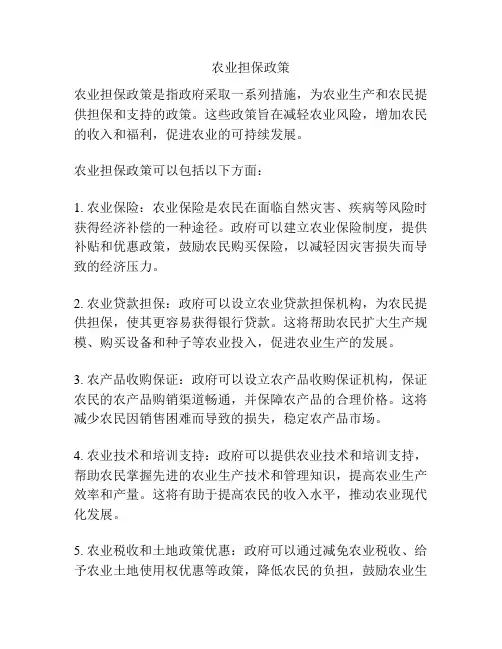 农业担保政策

农业担保政策是指政府采取一系列措施，为农业生产和农民提供担保和支持的政策。这些政策旨在减轻农业风险，增加农民的收入和福利，促进农业的可持续发展。

农业担保政策可以包括以下方面：

1. 农业保险：农业保险是农民在面临自然灾害、疾病等风险时获得经济补偿的一种途径。政府可以建立农业保险制度，提供补贴和优惠政策，鼓励农民购买保险，以减轻因灾害损失而导致的经济压力。

2. 农业贷款担保：政府可以设立农业贷款担保机构，为农民提供担保，使其更容易获得银行贷款。这将帮助农民扩大生产规模、购买设备和种子等农业投入，促进农业生产的发展。

3. 农产品收购保证：政府可以设立农产品收购保证机构，保证农民的农产品购销渠道畅通，并保障农产品的合理价格。这将减少农民因销售困难而导致的损失，稳定农产品市场。

4. 农业技术和培训支持：政府可以提供农业技术和培训支持，帮助农民掌握先进的农业生产技术和管理知识，提高农业生产效率和产量。这将有助于提高农民的收入水平，推动农业现代化发展。

5. 农业税收和土地政策优惠：政府可以通过减免农业税收、给予农业土地使用权优惠等政策，降低农民的负担，鼓励农业生